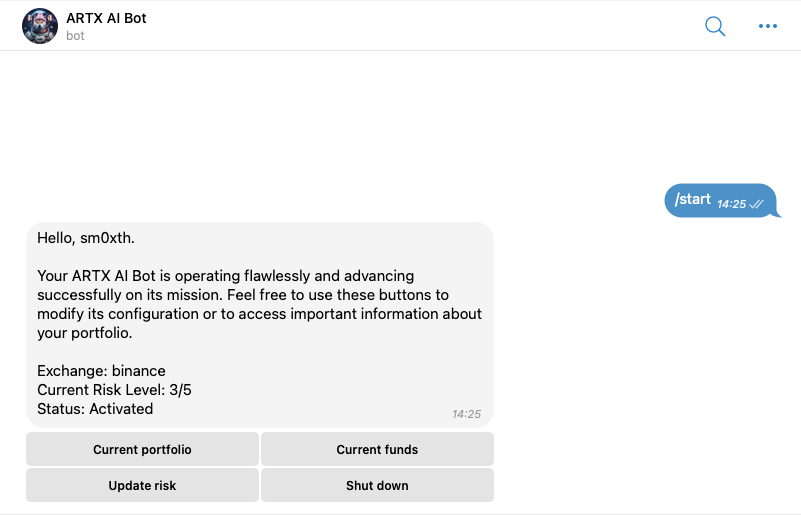 ARTX AI Bot
bot

/start 14:25

Hello, sm0xth.

Your ARTX AI Bot is operating flawlessly and advancing successfully on its mission. Feel free to use these buttons to modify its configuration or to access important information about your portfolio.

Exchange: binance
Current Risk Level: 3/5
Status: Activated
14:25

Current portfolio
Current funds
Update risk
Shut down